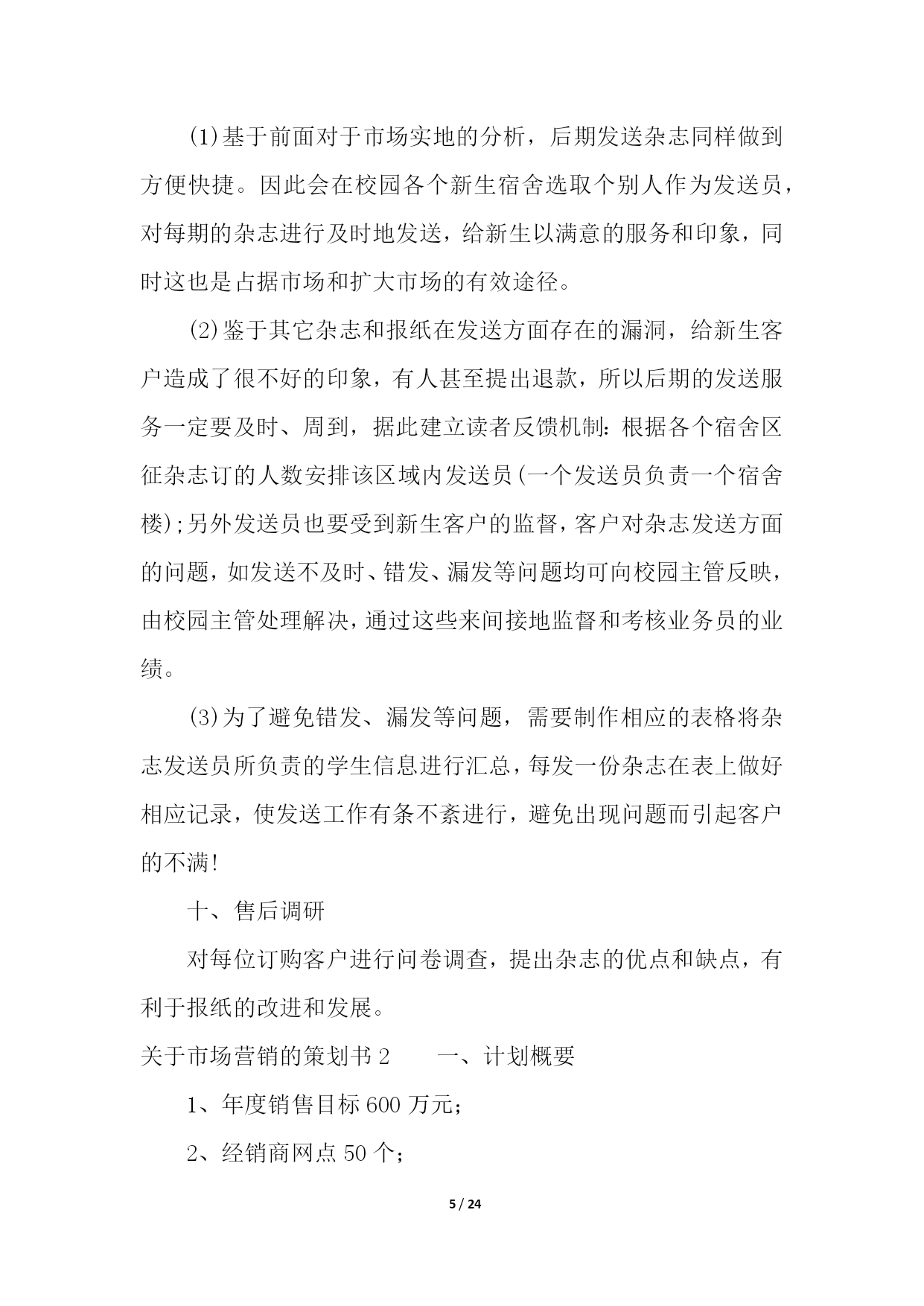 (1)基于前面对于市场实地的分析，后期发送杂志同样做到方便快捷。因此会在校园各个新生宿舍选取个别人作为发送员，对每期的杂志进行及时地发送，给新生以满意的服务和印象，同时这也是占据市场和扩大市场的有效途径。

(2)鉴于其它杂志和报纸在发送方面存在的漏洞，给新生客户造成了很不好的印象，有人甚至提出退款，所以后期的发送服务一定要及时、周到，据此建立读者反馈机制：根据各个宿舍区征杂志订的人数安排该区域内发送员(一个发送员负责一个宿舍楼);另外发送员也要受到新生客户的监督，客户对杂志发送方面的问题，如发送不及时、错发、漏发等问题均可向校园主管反映，由校园主管处理解决，通过这些来间接地监督和考核业务员的业绩。

(3)为了避免错发、漏发等问题，需要制作相应的表格将杂志发送员所负责的学生信息进行汇总，每发一份杂志在表上做好相应记录，使发送工作有条不紊进行，避免出现问题而引起客户的不满!

十、售后调研

对每位订购客户进行问卷调查，提出杂志的优点和缺点，有利于报纸的改进和发展。

关于市场营销的策划书 2　　一、计划概要

1、年度销售目标 600 万元;

2、经销商网点 50 个;

5 / 24